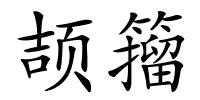 颉籀